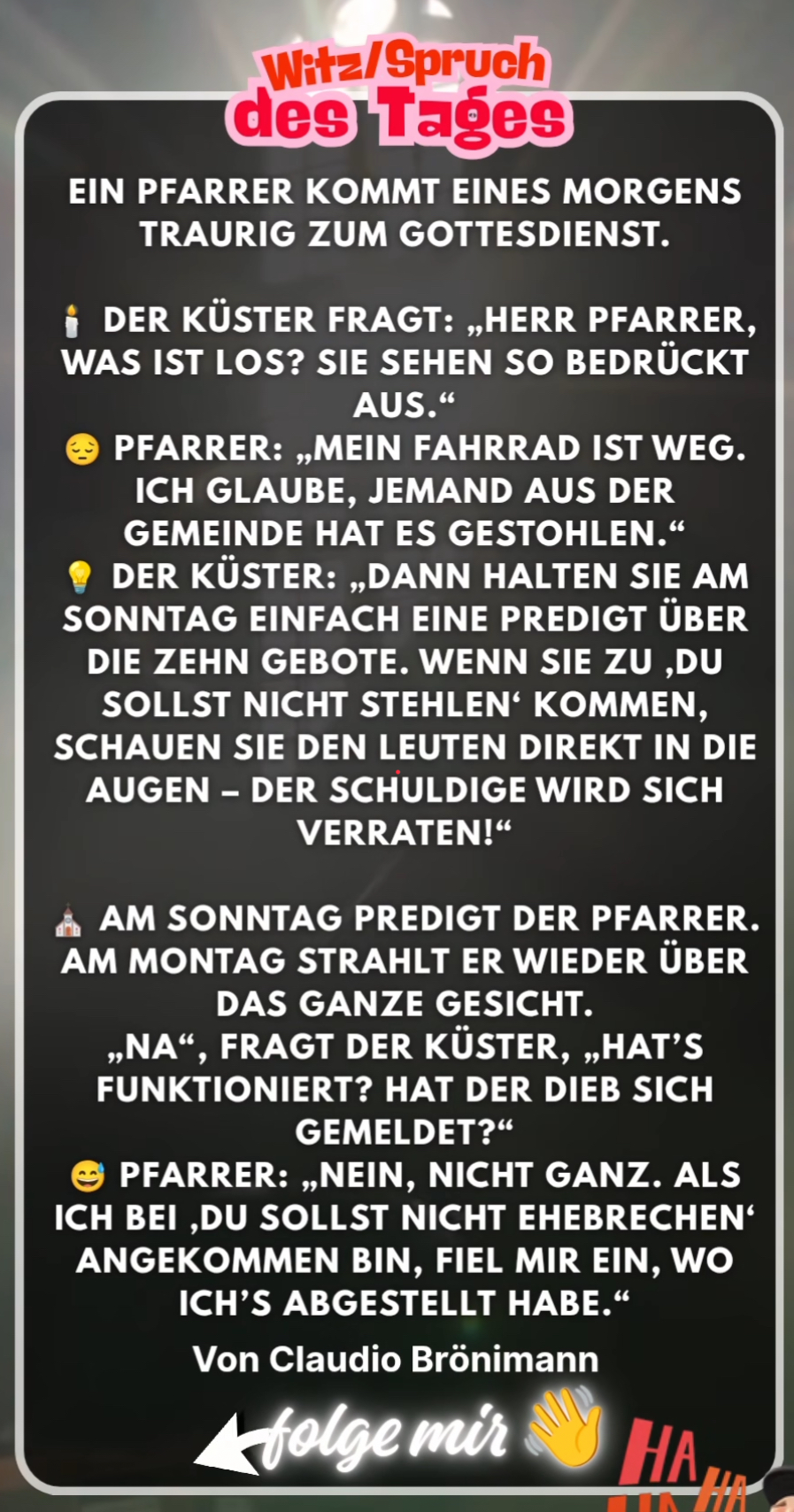 Witz/Spruch
des Tages

EIN PFARRER KOMMT EINES MORGENS TRAURIG ZUM GOTTESDIENST.

🕯️ DER KÜSTER FRAGT: „HERR PFARRER, WAS IST LOS? SIE SEHEN SO BEDRÜCKT AUS.“
😔 PFARRER: „MEIN FAHRRAD IST WEG. ICH GLAUBE, JEMAND AUS DER GEMEINDE HAT ES GESTOHLEN.“
💡 DER KÜSTER: „DANN HALTEN SIE AM SONNTAG EINFACH EINE PREDIGT ÜBER DIE ZEHN GEBOTE. WENN SIE ZU ‚DU SOLLST NICHT STEHLEN‘ KOMMEN, SCHAUEN SIE DEN LEUTEN DIREKT IN DIE AUGEN – DER SCHULDIGE WIRD SICH VERRATEN!“

⛪ AM SONNTAG PREDIGT DER PFARRER. AM MONTAG STRAHLT ER WIEDER ÜBER DAS GANZE GESICHT.
„NA“, FRAGT DER KÜSTER, „HAT'S FUNKTIONIERT? HAT DER DIEB SICH GEMELDET?“
😅 PFARRER: „NEIN, NICHT GANZ. ALS ICH BEI ‚DU SOLLST NICHT EHEBRECHEN‘ ANGEKOMMEN BIN, FIEL MIR EIN, WO ICH'S ABGESTELLT HABE.“

Von Claudio Brönimann

folge mir 👋

HA HA